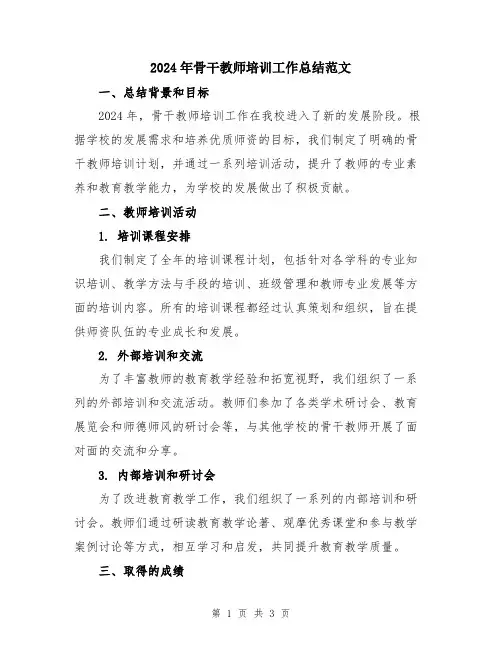 2024年骨干教师培训工作总结范文

一、总结背景和目标

2024年，骨干教师培训工作在我校进入了新的发展阶段。根据学校的发展需求和培养优质师资的目标，我们制定了明确的骨干教师培训计划，并通过一系列培训活动，提升了教师的专业素养和教育教学能力，为学校的发展做出了积极贡献。

二、教师培训活动

1. 培训课程安排

我们制定了全年的培训课程计划，包括针对各学科的专业知识培训、教学方法与手段的培训、班级管理和教师专业发展等方面的培训内容。所有的培训课程都经过认真策划和组织，旨在提供师资队伍的专业成长和发展。

2. 外部培训和交流

为了丰富教师的教育教学经验和拓宽视野，我们组织了一系列的外部培训和交流活动。教师们参加了各类学术研讨会、教育展览会和师德师风的研讨会等，与其他学校的骨干教师开展了面对面的交流和分享。

3. 内部培训和研讨会

为了改进教育教学工作，我们组织了一系列的内部培训和研讨会。教师们通过研读教育教学论著、观摩优秀课堂和参与教学案例讨论等方式，相互学习和启发，共同提升教育教学质量。

三、取得的成绩

第 1 页 共 3 页